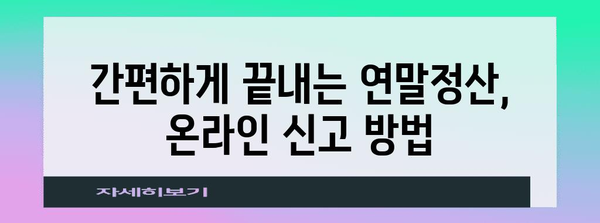 간편하게 끝내는 연말정산, 온라인 신고 방법

자세히보기